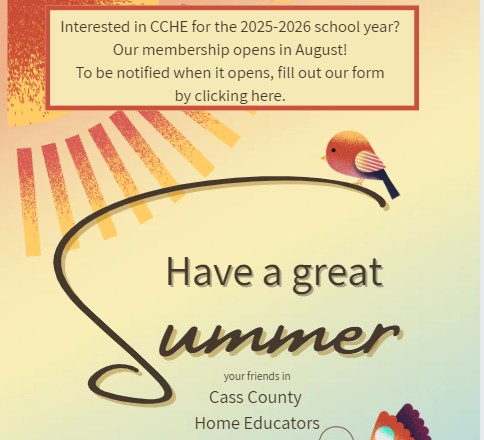 Interested in CCHE for the 2025-2026 school year?
Our membership opens in August!
To be notified when it opens, fill out our form by clicking here.

Have a great
Summer

your friends in
Cass County
Home Educators